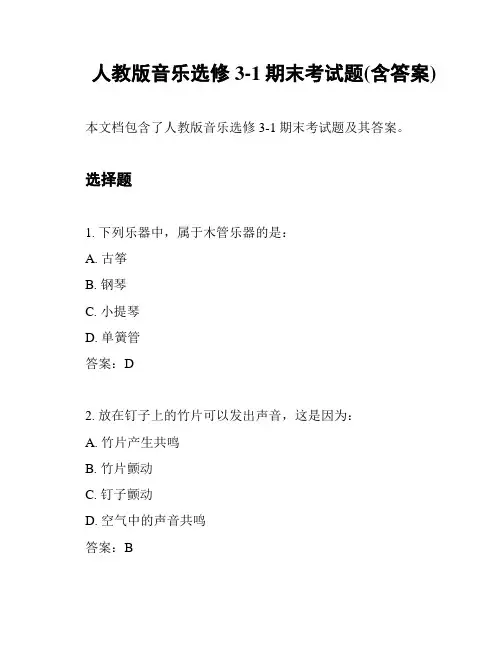 人教版音乐选修 3-1 期末考试题(含答案)

本文档包含了人教版音乐选修 3-1 期末考试题及其答案。

选择题

1. 下列乐器中，属于木管乐器的是：

A. 古筝

B. 钢琴

C. 小提琴

D. 单簧管

答案：D

2. 放在钉子上的竹片可以发出声音，这是因为：

A. 竹片产生共鸣

B. 竹片颤动

C. 钉子颤动

D. 空气中的声音共鸣

答案：B